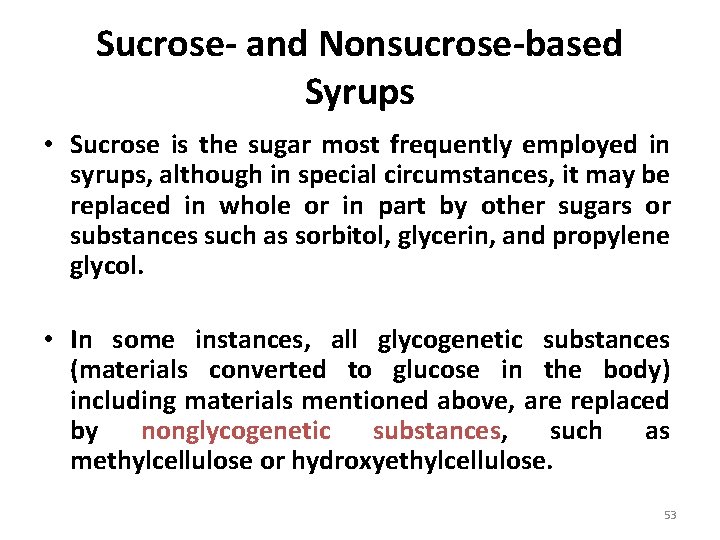 Sucrose- and Nonsucrose-based Syrups

• Sucrose is the sugar most frequently employed in syrups, although in special circumstances, it may be replaced in whole or in part by other sugars or substances such as sorbitol, glycerin, and propylene glycol.

• In some instances, all glycogenetic substances (materials converted to glucose in the body) including materials mentioned above, are replaced by nonglycogenetic substances, such as methylcellulose or hydroxyethylcellulose.

53